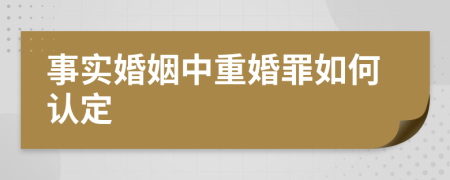 事实婚姻中重婚罪如何认定